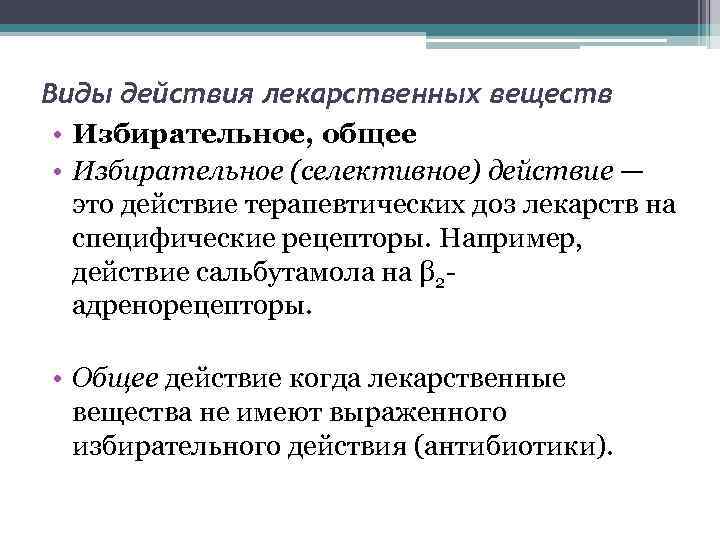 Виды действия лекарственных веществ

• Избирательное, общее

• Избирательное (селективное) действие — это действие терапевтических доз лекарств на специфические рецепторы. Например, действие сальбутамола на $\beta_2$-адренорецепторы.

• Общее действие когда лекарственные вещества не имеют выраженного избирательного действия (антибиотики).